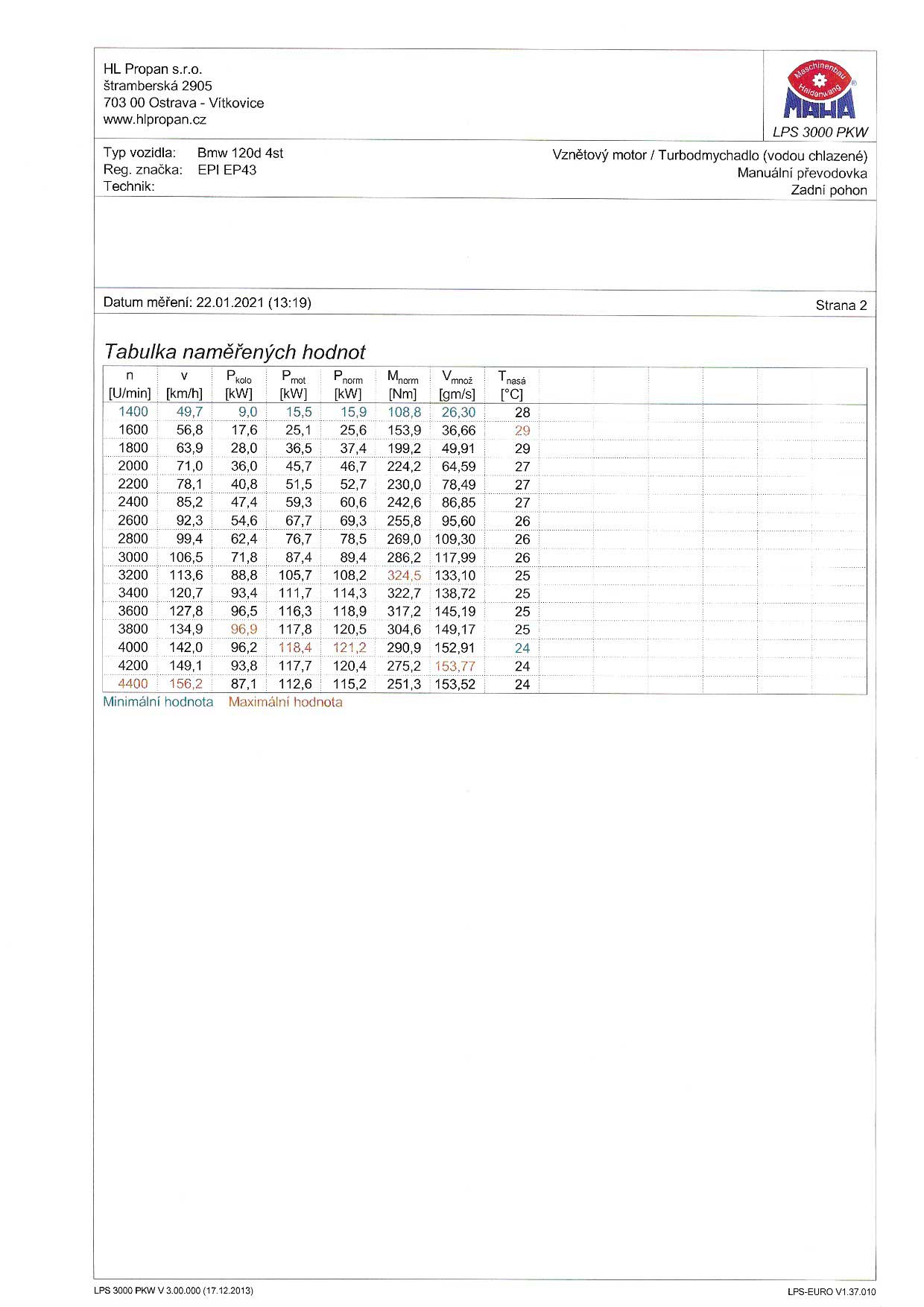 HL Propan s.r.o.
štramberská 2905
703 00 Ostrava - Vítkovice
www.hlpropan.cz

Maschinenbau Haldenwang
MAHA
LPS 3000 PKW

Typ vozidla: Bmw 120d 4st
Reg. značka: EPI EP43
Technik:

Vznětový motor / Turbodmychadlo (vodou chlazené)
Manuální převodovka
Zadní pohon

Datum měření: 22.01.2021 (13:19)

Strana 2

Tabulka naměřených hodnot

| n [U/min] | v [km/h] | $P_{kolo}$ [kW] | $P_{mot}$ [kW] | $P_{norm}$ [kW] | $M_{norm}$ [Nm] | $V_{množ}$ [gm/s] | $T_{nasá}$ [°C] |
|---|---|---|---|---|---|---|---|
| 1400 | 49,7 | 9,0 | 15,5 | 15,9 | 108,8 | 26,30 | 28 |
| 1600 | 56,8 | 17,6 | 25,1 | 25,6 | 153,9 | 36,66 | 29 |
| 1800 | 63,9 | 28,0 | 36,5 | 37,4 | 199,2 | 49,91 | 29 |
| 2000 | 71,0 | 36,0 | 45,7 | 46,7 | 224,2 | 64,59 | 27 |
| 2200 | 78,1 | 40,8 | 51,5 | 52,7 | 230,0 | 78,49 | 27 |
| 2400 | 85,2 | 47,4 | 59,3 | 60,6 | 242,6 | 86,85 | 27 |
| 2600 | 92,3 | 54,6 | 67,7 | 69,3 | 255,8 | 95,60 | 26 |
| 2800 | 99,4 | 62,4 | 76,7 | 78,5 | 269,0 | 109,30 | 26 |
| 3000 | 106,5 | 71,8 | 87,4 | 89,4 | 286,2 | 117,99 | 26 |
| 3200 | 113,6 | 88,8 | 105,7 | 108,2 | 324,5 | 133,10 | 25 |
| 3400 | 120,7 | 93,4 | 111,7 | 114,3 | 322,7 | 138,72 | 25 |
| 3600 | 127,8 | 96,5 | 116,3 | 118,9 | 317,2 | 145,19 | 25 |
| 3800 | 134,9 | 96,9 | 117,8 | 120,5 | 304,6 | 149,17 | 25 |
| 4000 | 142,0 | 96,2 | 118,4 | 121,2 | 290,9 | 152,91 | 24 |
| 4200 | 149,1 | 93,8 | 117,7 | 120,4 | 275,2 | 153,77 | 24 |
| 4400 | 156,2 | 87,1 | 112,6 | 115,2 | 251,3 | 153,52 | 24 |

Minimální hodnota Maximální hodnota

LPS 3000 PKW V 3.00.000 (17.12.2013)
LPS-EURO V1.37.010